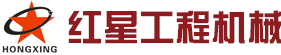 HONGXING
红星工程机械